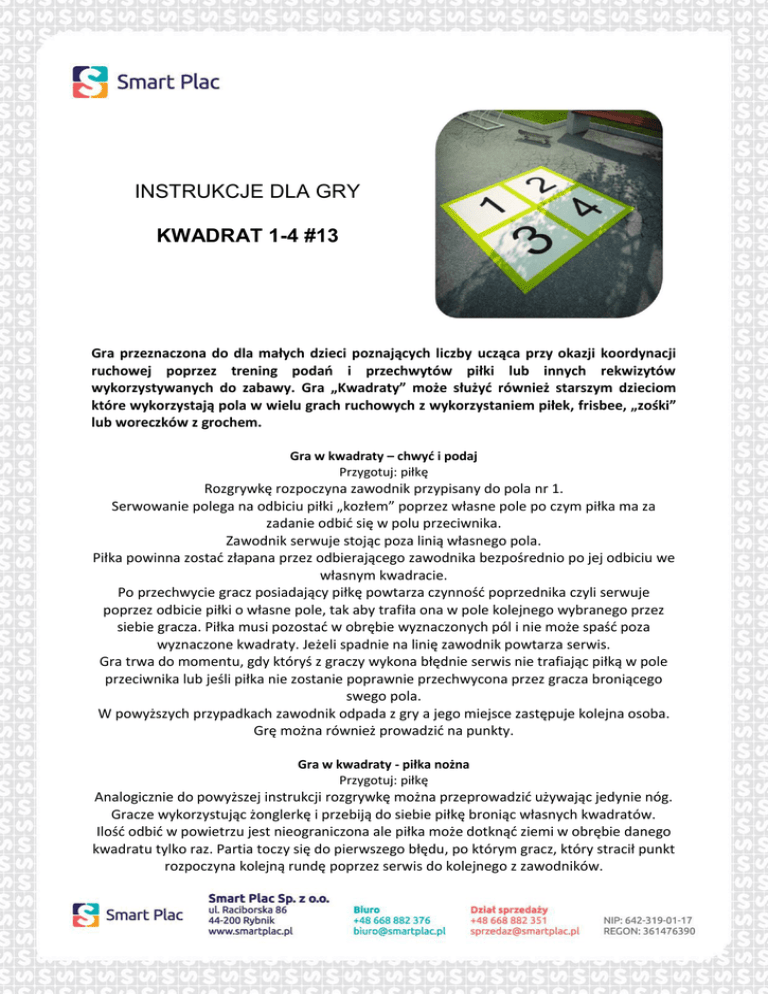 Smart Plac

INSTRUKCJE DLA GRY

KWADRAT 1-4 #13

1 2 3 4

Gra przeznaczona do dla małych dzieci poznających liczby ucząca przy okazji koordynacji ruchowej poprzez trening podań i przechwytów piłki lub innych rekwizytów wykorzystywanych do zabawy. Gra „Kwadraty" może służyć również starszym dzieciom które wykorzystają pola w wielu grach ruchowych z wykorzystaniem piłek, frisbee, „zośki" lub woreczków z grochem.

Gra w kwadraty – chwyć i podaj
Przygotuj: piłkę
Rozgrywkę rozpoczyna zawodnik przypisany do pola nr 1.
Serwowanie polega na odbiciu piłki „kozłem" poprzez własne pole po czym piłka ma za zadanie odbić się w polu przeciwnika.
Zawodnik serwuje stojąc poza linią własnego pola.
Piłka powinna zostać złapana przez odbierającego zawodnika bezpośrednio po jej odbiciu we własnym kwadracie.
Po przechwycie gracz posiadający piłkę powtarza czynność poprzednika czyli serwuje poprzez odbicie piłki o własne pole, tak aby trafiła ona w pole kolejnego wybranego przez siebie gracza. Piłka musi pozostać w obrębie wyznaczonych pól i nie może spaść poza wyznaczone kwadraty. Jeżeli spadnie na linię zawodnik powtarza serwis.
Gra trwa do momentu, gdy któryś z graczy wykona błędnie serwis nie trafiając piłką w pole przeciwnika lub jeśli piłka nie zostanie poprawnie przechwycona przez gracza broniącego swego pola.
W powyższych przypadkach zawodnik odpada z gry a jego miejsce zastępuje kolejna osoba.
Grę można również prowadzić na punkty.

Gra w kwadraty - piłka nożna
Przygotuj: piłkę
Analogicznie do powyższej instrukcji rozgrywkę można przeprowadzić używając jedynie nóg.
Gracze wykorzystując żonglerkę i przebiją do siebie piłkę broniąc własnych kwadratów.
Ilość odbić w powietrzu jest nieograniczona ale piłka może dotknąć ziemi w obrębie danego kwadratu tylko raz. Partia toczy się do pierwszego błędu, po którym gracz, który stracił punkt rozpoczyna kolejną rundę poprzez serwis do kolejnego z zawodników.

Smart Plac

Smart Plac Sp. z o.o.
ul. Raciborska 86
44-200 Rybnik
www.smartplac.pl

Biuro
+48 668 882 376
biuro@smartplac.pl

Dział sprzedaży
+48 668 882 351
sprzedaz@smartplac.pl

NIP: 642-319-01-17
REGON: 361476390